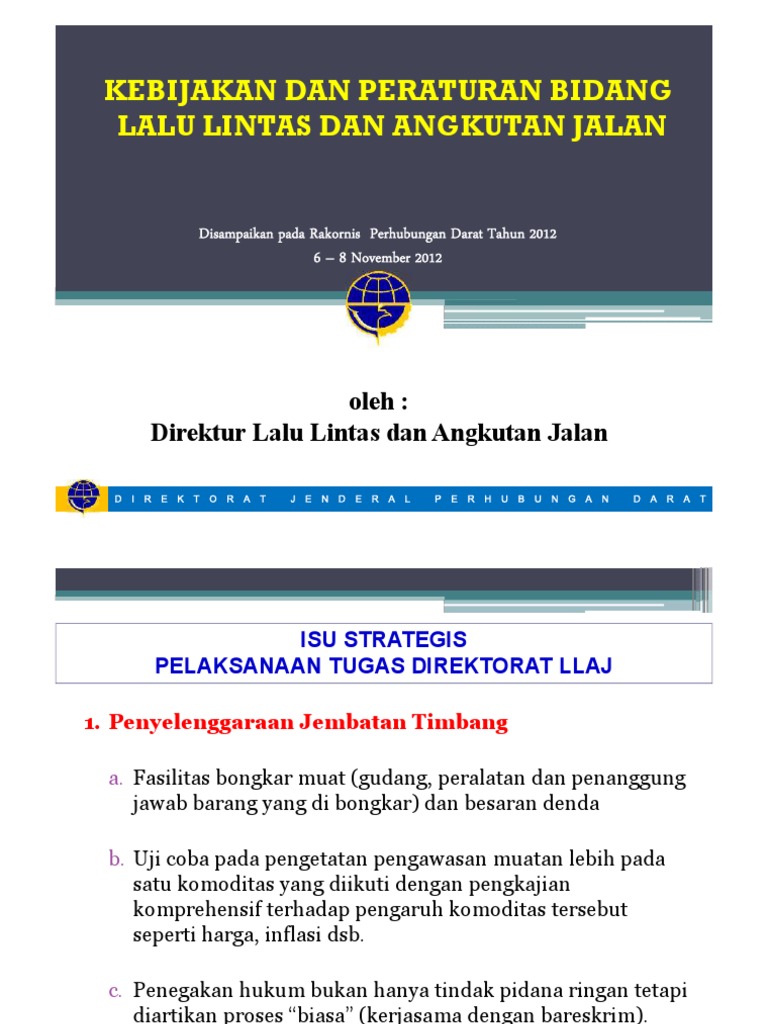 KEBIJAKAN DAN PERATURAN BIDANG LALU LINTAS DAN ANGKUTAN JALAN

Disampaikan pada Rakornis Perhubungan Darat Tahun 2012

6 – 8 November 2012

oleh :
Direktur Lalu Lintas dan Angkutan Jalan

DIREKTORAT JENDERAL PERHUBUNGAN DARAT

ISU STRATEGIS
PELAKSANAAN TUGAS DIREKTORAT LLAJ

1. Penyelenggaraan Jembatan Timbang

a. Fasilitas bongkar muat (gudang, peralatan dan penanggung jawab barang yang di bongkar) dan besaran denda

b. Uji coba pada pengetatan pengawasan muatan lebih pada satu komoditas yang diikuti dengan pengkajian komprehensif terhadap pengaruh komoditas tersebut seperti harga, inflasi dsb.

c. Penegakan hukum bukan hanya tindak pidana ringan tetapi diartikan proses “biasa” (kerjasama dengan bareskrim).